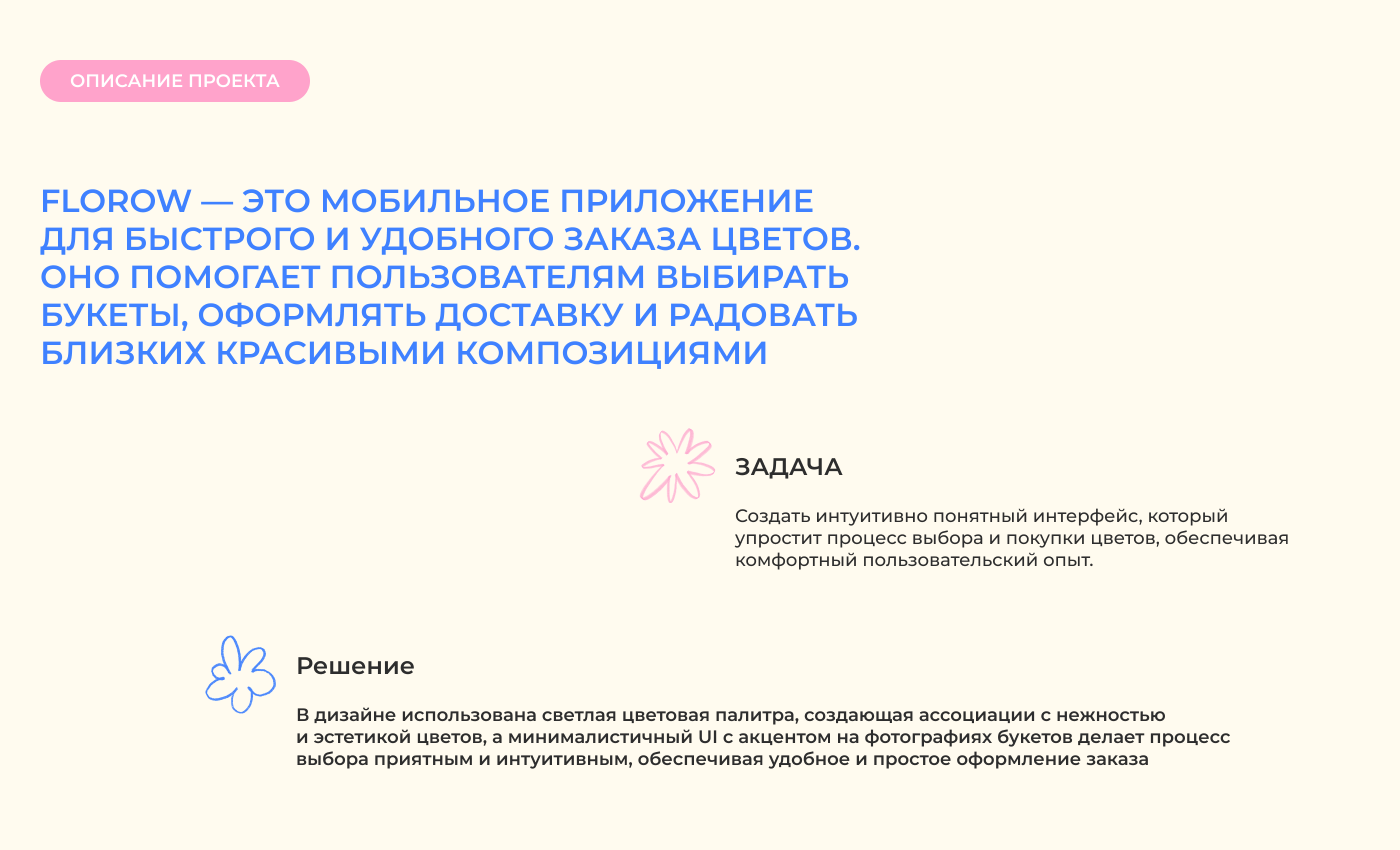 ОПИСАНИЕ ПРОЕКТА

FLOROW — ЭТО МОБИЛЬНОЕ ПРИЛОЖЕНИЕ ДЛЯ БЫСТРОГО И УДОБНОГО ЗАКАЗА ЦВЕТОВ. ОНО ПОМОГАЕТ ПОЛЬЗОВАТЕЛЯМ ВЫБИРАТЬ БУКЕТЫ, ОФОРМЛЯТЬ ДОСТАВКУ И РАДОВАТЬ БЛИЗКИХ КРАСИВЫМИ КОМПОЗИЦИЯМИ

ЗАДАЧА

Создать интуитивно понятный интерфейс, который упростит процесс выбора и покупки цветов, обеспечивая комфортный пользовательский опыт.

Решение

В дизайне использована светлая цветовая палитра, создающая ассоциации с нежностью и эстетикой цветов, а минималистичный UI с акцентом на фотографиях букетов делает процесс выбора приятным и интуитивным, обеспечивая удобное и простое оформление заказа